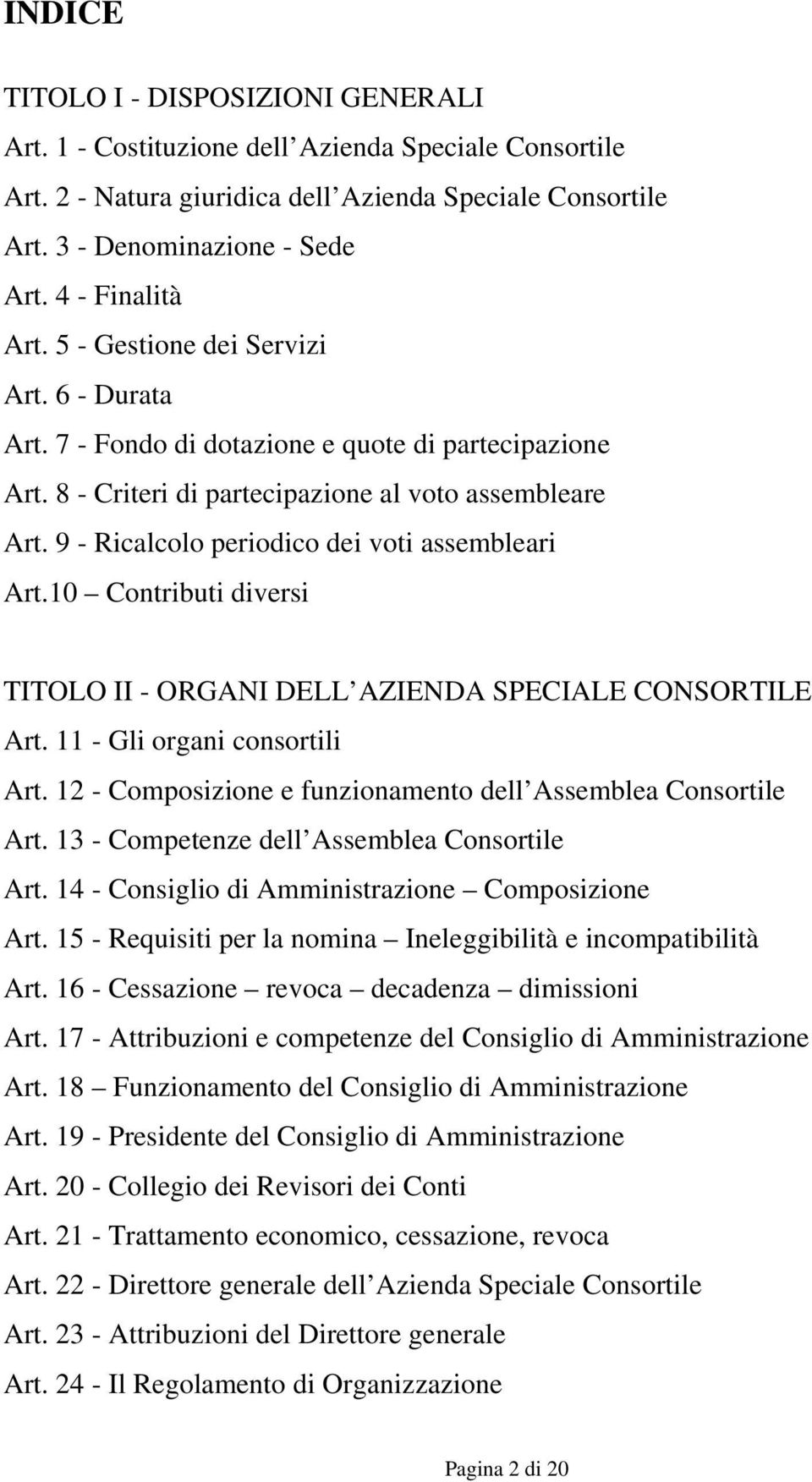 INDICE

TITOLO I - DISPOSIZIONI GENERALI
Art. 1 - Costituzione dell Azienda Speciale Consortile
Art. 2 - Natura giuridica dell Azienda Speciale Consortile
Art. 3 - Denominazione - Sede
Art. 4 - Finalità
Art. 5 - Gestione dei Servizi
Art. 6 - Durata
Art. 7 - Fondo di dotazione e quote di partecipazione
Art. 8 - Criteri di partecipazione al voto assembleare
Art. 9 - Ricalcolo periodico dei voti assembleari
Art.10 – Contributi diversi

TITOLO II - ORGANI DELL AZIENDA SPECIALE CONSORTILE
Art. 11 - Gli organi consortili
Art. 12 - Composizione e funzionamento dell Assemblea Consortile
Art. 13 - Competenze dell Assemblea Consortile
Art. 14 - Consiglio di Amministrazione – Composizione
Art. 15 - Requisiti per la nomina – Ineleggibilità e incompatibilità
Art. 16 - Cessazione – revoca – decadenza – dimissioni
Art. 17 - Attribuzioni e competenze del Consiglio di Amministrazione
Art. 18 – Funzionamento del Consiglio di Amministrazione
Art. 19 - Presidente del Consiglio di Amministrazione
Art. 20 - Collegio dei Revisori dei Conti
Art. 21 - Trattamento economico, cessazione, revoca
Art. 22 - Direttore generale dell Azienda Speciale Consortile
Art. 23 - Attribuzioni del Direttore generale
Art. 24 - Il Regolamento di Organizzazione

Pagina 2 di 20